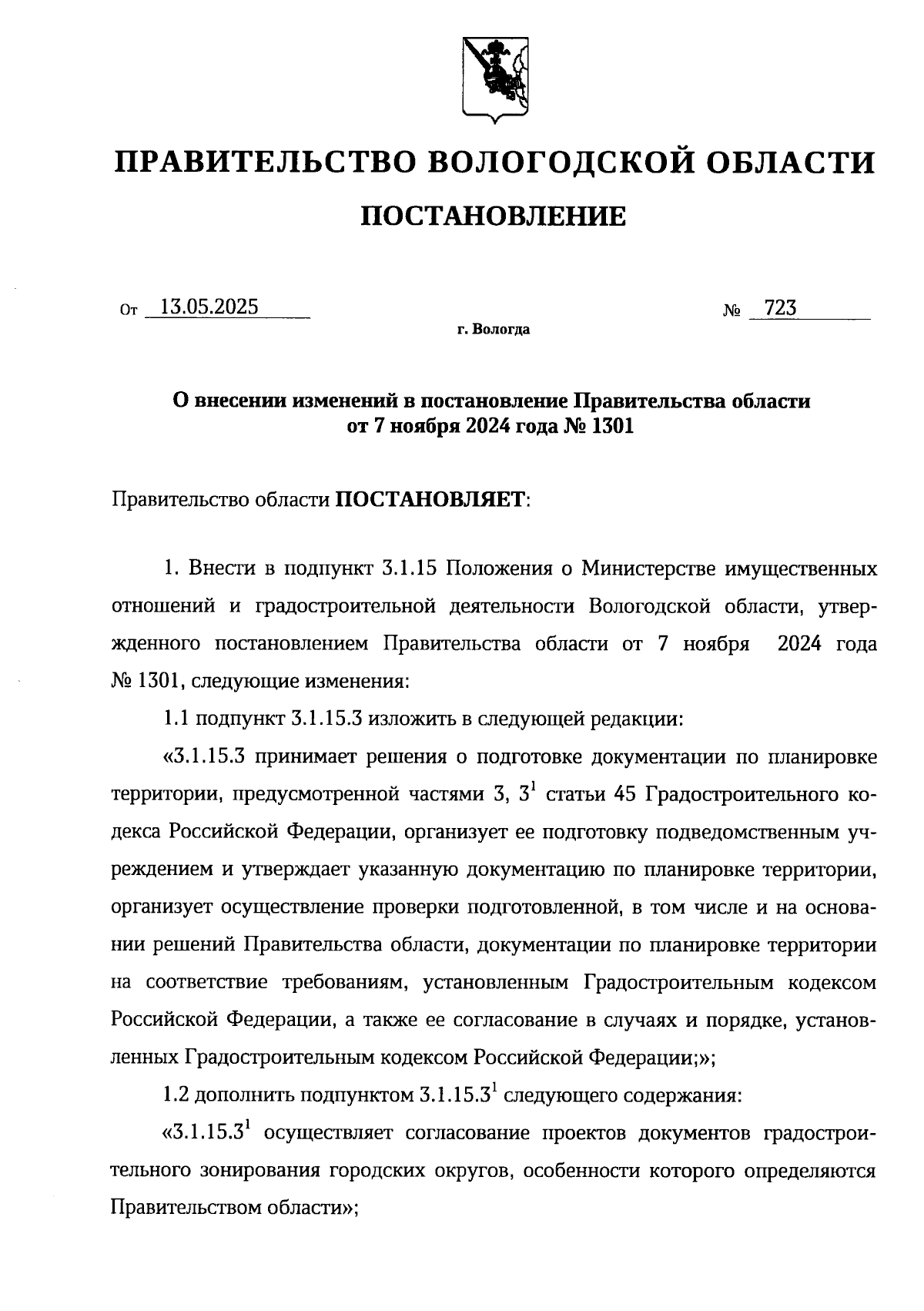 ПРАВИТЕЛЬСТВО ВОЛОГОДСКОЙ ОБЛАСТИ

ПОСТАНОВЛЕНИЕ

От 13.05.2025 № 723

г. Вологда

О внесении изменений в постановление Правительства области от 7 ноября 2024 года № 1301

Правительство области ПОСТАНОВЛЯЕТ:

1. Внести в подпункт 3.1.15 Положения о Министерстве имущественных отношений и градостроительной деятельности Вологодской области, утвержденного постановлением Правительства области от 7 ноября 2024 года № 1301, следующие изменения:

1.1 подпункт 3.1.15.3 изложить в следующей редакции:

«3.1.15.3 принимает решения о подготовке документации по планировке территории, предусмотренной частями 3, $3^1$ статьи 45 Градостроительного кодекса Российской Федерации, организует ее подготовку подведомственным учреждением и утверждает указанную документацию по планировке территории, организует осуществление проверки подготовленной, в том числе и на основании решений Правительства области, документации по планировке территории на соответствие требованиям, установленным Градостроительным кодексом Российской Федерации, а также ее согласование в случаях и порядке, установленных Градостроительным кодексом Российской Федерации;»;

1.2 дополнить подпунктом $3.1.15.3^1$ следующего содержания:

«$3.1.15.3^1$ осуществляет согласование проектов документов градостроительного зонирования городских округов, особенности которого определяются Правительством области»;